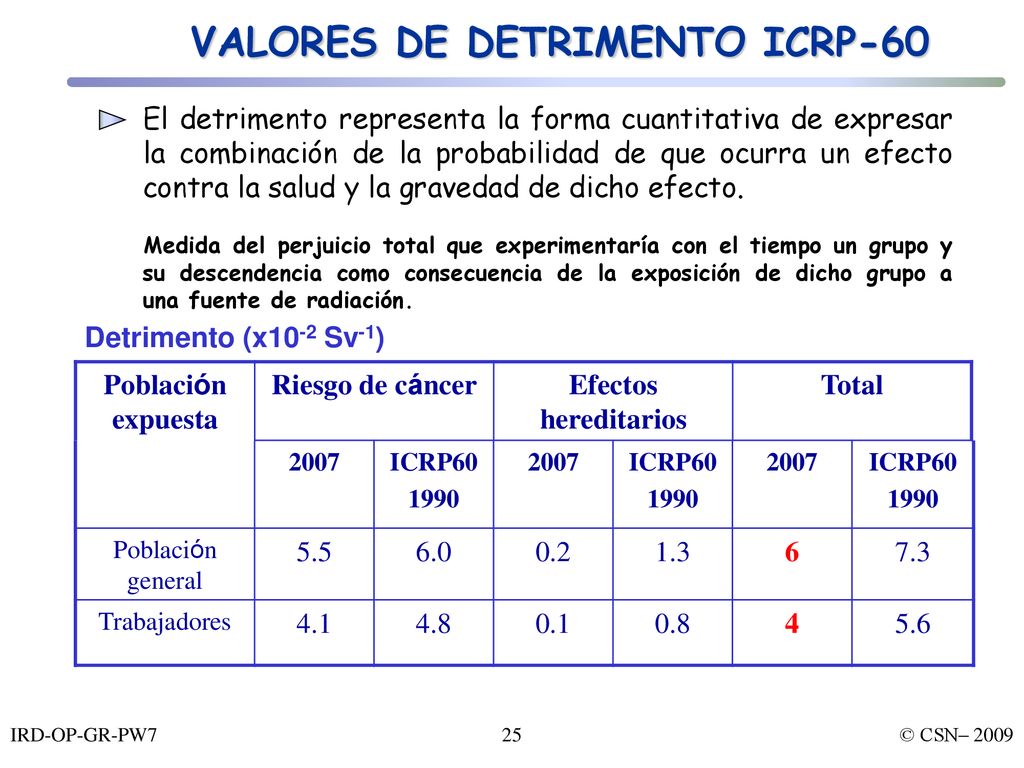 VALORES DE DETRIMENTO ICRP-60

El detrimento representa la forma cuantitativa de expresar la combinación de la probabilidad de que ocurra un efecto contra la salud y la gravedad de dicho efecto.

Medida del perjuicio total que experimentaría con el tiempo un grupo y su descendencia como consecuencia de la exposición de dicho grupo a una fuente de radiación.

Detrimento (x$10^{-2}$ $Sv^{-1}$)

| Población expuesta | Riesgo de cáncer | | Efectos hereditarios | | Total | |
|---|---|---|---|---|---|---|
| | 2007 | ICRP60 1990 | 2007 | ICRP60 1990 | 2007 | ICRP60 1990 |
| Población general | 5.5 | 6.0 | 0.2 | 1.3 | 6 | 7.3 |
| Trabajadores | 4.1 | 4.8 | 0.1 | 0.8 | 4 | 5.6 |

IRD-OP-GR-PW7 25 © CSN– 2009